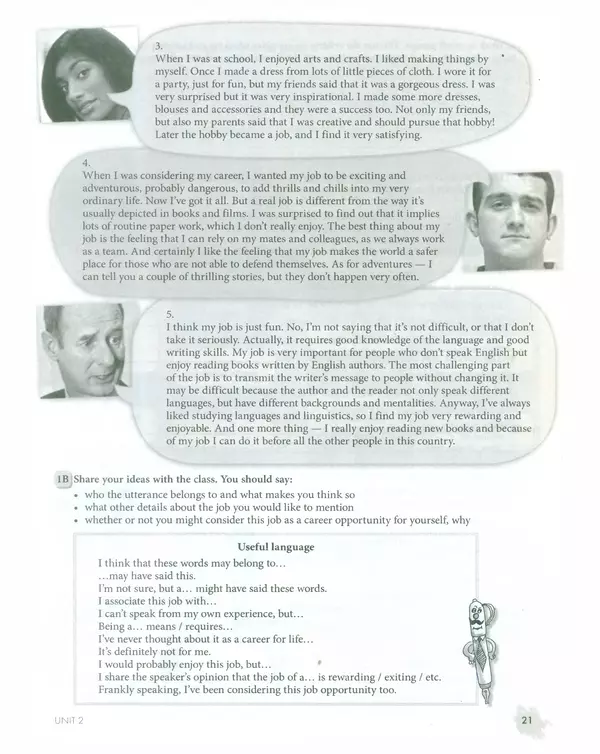 3.
When I was at school, I enjoyed arts and crafts. I liked making things by myself. Once I made a dress from lots of little pieces of cloth. I wore it for a party, just for fun, but my friends said that it was a gorgeous dress. I was very surprised but it was very inspirational. I made some more dresses, blouses and accessories and they were a success too. Not only my friends, but also my parents said that I was creative and should pursue that hobby! Later the hobby became a job, and I find it very satisfying.

4.
When I was considering my career, I wanted my job to be exciting and adventurous, probably dangerous, to add thrills and chills into my very ordinary life. Now I've got it all. But a real job is different from the way it's usually depicted in books and films. I was surprised to find out that it implies lots of routine paper work, which I don't really enjoy. The best thing about my job is the feeling that I can rely on my mates and colleagues, as we always work as a team. And certainly I like the feeling that my job makes the world a safer place for those who are not able to defend themselves. As for adventures — I can tell you a couple of thrilling stories, but they don't happen very often.

5.
I think my job is just fun. No, I'm not saying that it's not difficult, or that I don't take it seriously. Actually, it requires good knowledge of the language and good writing skills. My job is very important for people who don't speak English but enjoy reading books written by English authors. The most challenging part of the job is to transmit the writer's message to people without changing it. It may be difficult because the author and the reader not only speak different languages, but have different backgrounds and mentalities. Anyway, I've always liked studying languages and linguistics, so I find my job very rewarding and enjoyable. And one more thing — I really enjoy reading new books and because of my job I can do it before all the other people in this country.

1B Share your ideas with the class. You should say:
• who the utterance belongs to and what makes you think so
• what other details about the job you would like to mention
• whether or not you might consider this job as a career opportunity for yourself, why

Useful language
I think that these words may belong to...
...may have said this.
I'm not sure, but a... might have said these words.
I associate this job with...
I can't speak from my own experience, but...
Being a... means / requires...
I've never thought about it as a career for life...
It's definitely not for me.
I would probably enjoy this job, but...
I share the speaker's opinion that the job of a... is rewarding / exiting / etc.
Frankly speaking, I've been considering this job opportunity too.

UNIT 2

21